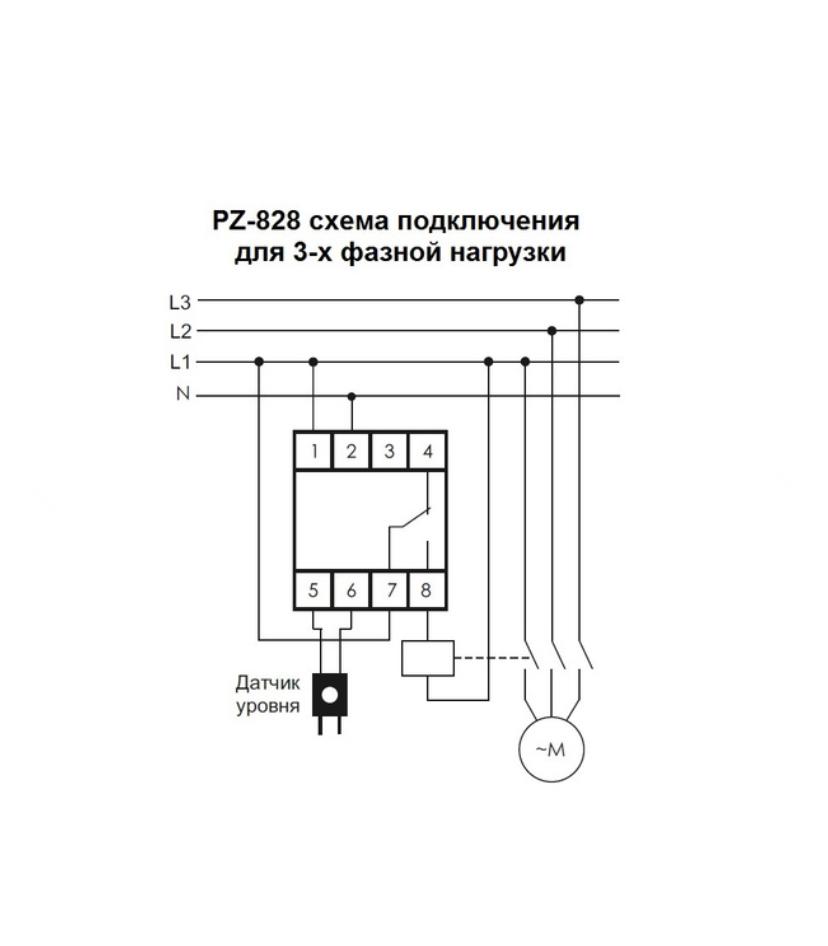 PZ-828 схема подключения
для 3-х фазной нагрузки

L3
L2
L1
N

1 2 3 4

5 6 7 8

Датчик
уровня

~M